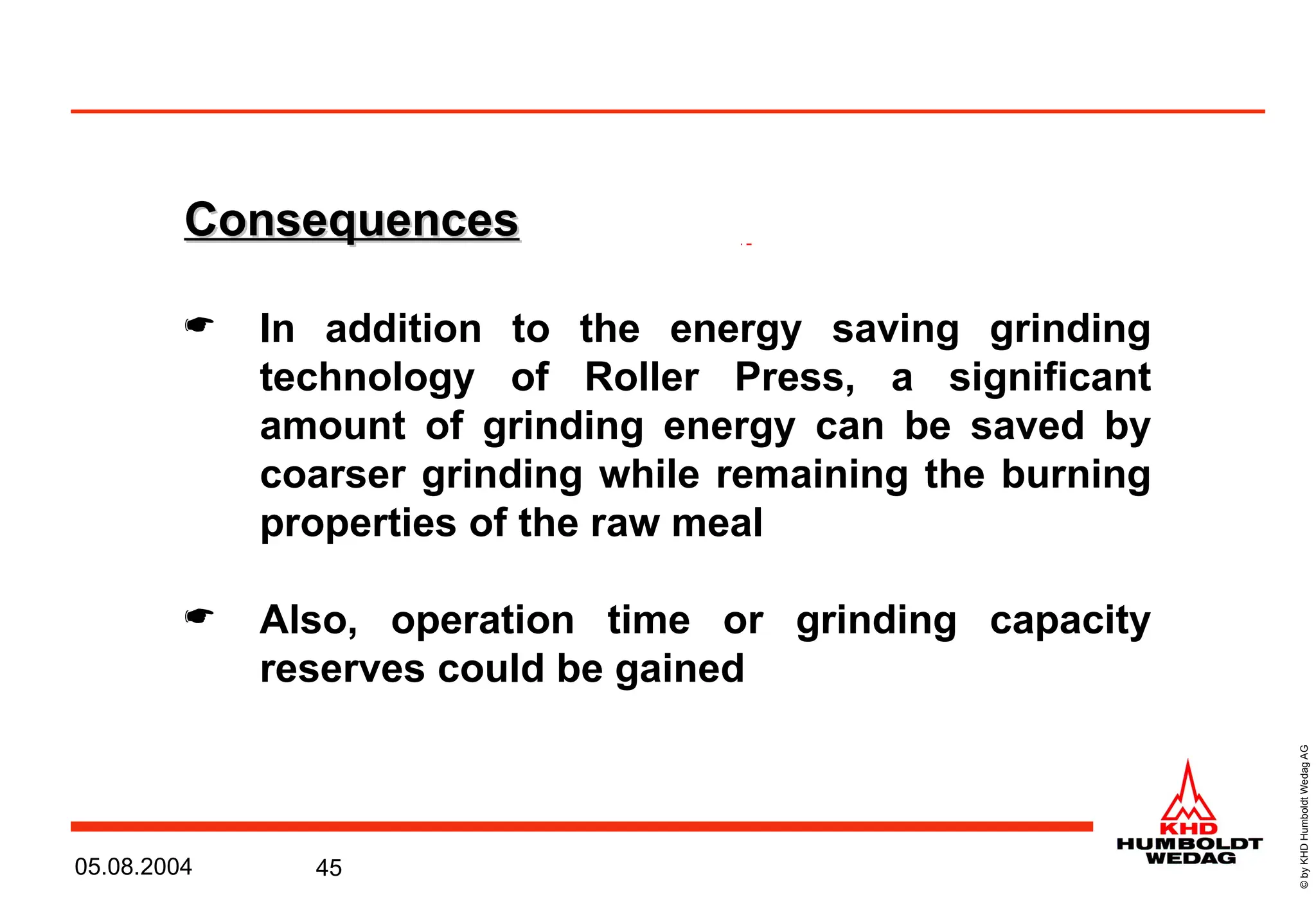 Consequences

☛ In addition to the energy saving grinding technology of Roller Press, a significant amount of grinding energy can be saved by coarser grinding while remaining the burning properties of the raw meal

☛ Also, operation time or grinding capacity reserves could be gained

05.08.2004 45

KHD
HUMBOLDT
WEDAG

© by KHD Humboldt Wedag AG